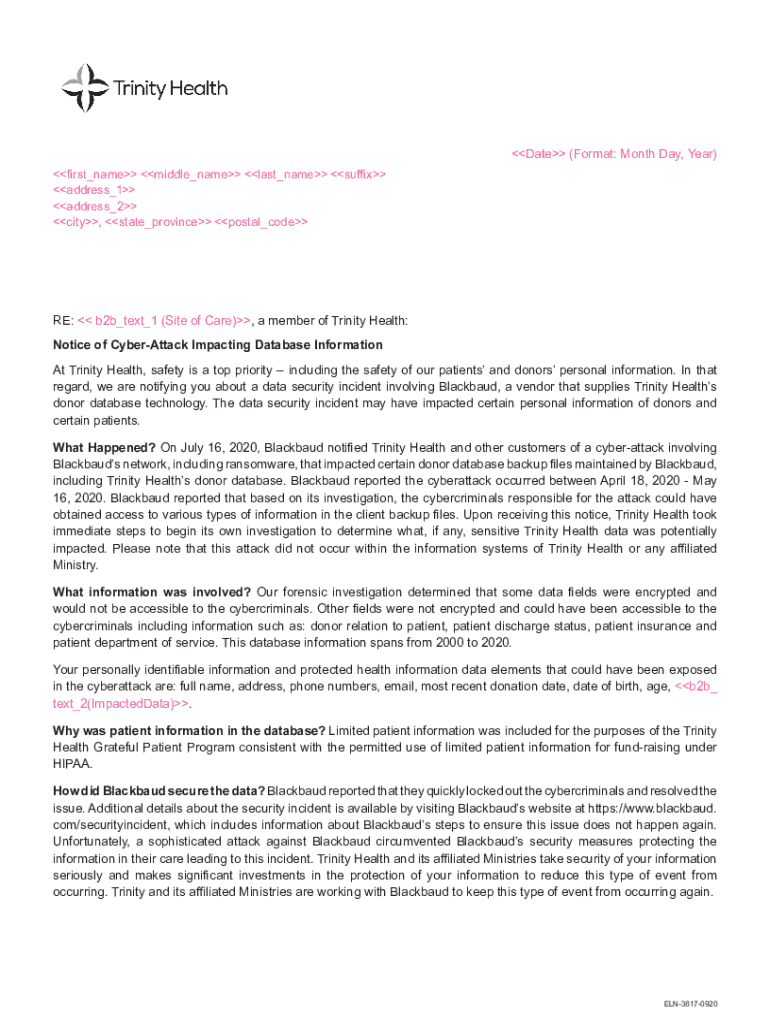 Trinity Health

<<Date>> (Format: Month Day, Year)

<<first_name>> <<middle_name>> <<last_name>> <<suffix>>
<<address_1>>
<<address_2>>
<<city>>, <<state_province>> <<postal_code>>

RE: << b2b_text_1 (Site of Care)>>, a member of Trinity Health:

Notice of Cyber-Attack Impacting Database Information

At Trinity Health, safety is a top priority – including the safety of our patients' and donors' personal information. In that regard, we are notifying you about a data security incident involving Blackbaud, a vendor that supplies Trinity Health's donor database technology. The data security incident may have impacted certain personal information of donors and certain patients.

What Happened? On July 16, 2020, Blackbaud notified Trinity Health and other customers of a cyber-attack involving Blackbaud's network, including ransomware, that impacted certain donor database backup files maintained by Blackbaud, including Trinity Health's donor database. Blackbaud reported the cyberattack occurred between April 18, 2020 - May 16, 2020. Blackbaud reported that based on its investigation, the cybercriminals responsible for the attack could have obtained access to various types of information in the client backup files. Upon receiving this notice, Trinity Health took immediate steps to begin its own investigation to determine what, if any, sensitive Trinity Health data was potentially impacted. Please note that this attack did not occur within the information systems of Trinity Health or any affiliated Ministry.

What information was involved? Our forensic investigation determined that some data fields were encrypted and would not be accessible to the cybercriminals. Other fields were not encrypted and could have been accessible to the cybercriminals including information such as: donor relation to patient, patient discharge status, patient insurance and patient department of service. This database information spans from 2000 to 2020.

Your personally identifiable information and protected health information data elements that could have been exposed in the cyberattack are: full name, address, phone numbers, email, most recent donation date, date of birth, age, <<b2b_text_2(ImpactedData)>>.

Why was patient information in the database? Limited patient information was included for the purposes of the Trinity Health Grateful Patient Program consistent with the permitted use of limited patient information for fund-raising under HIPAA.

How did Blackbaud secure the data? Blackbaud reported that they quickly locked out the cybercriminals and resolved the issue. Additional details about the security incident is available by visiting Blackbaud's website at https://www.blackbaud.com/securityincident, which includes information about Blackbaud's steps to ensure this issue does not happen again. Unfortunately, a sophisticated attack against Blackbaud circumvented Blackbaud's security measures protecting the information in their care leading to this incident. Trinity Health and its affiliated Ministries take security of your information seriously and makes significant investments in the protection of your information to reduce this type of event from occurring. Trinity and its affiliated Ministries are working with Blackbaud to keep this type of event from occurring again.

ELN-3817-0920